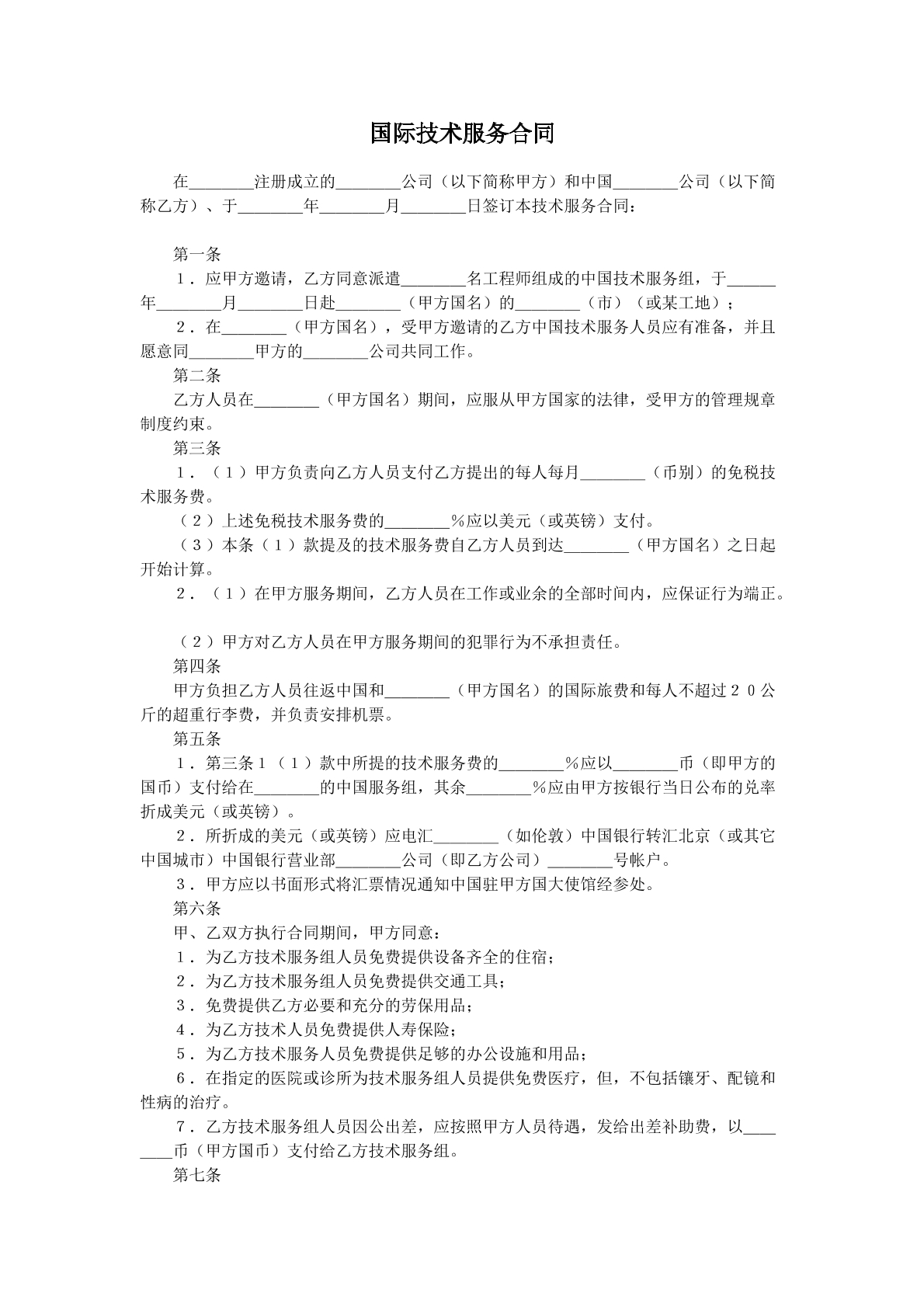 国际技术服务合同

在____注册成立的____公司（以下简称甲方）和中国____公司（以下简称乙方）、于____年____月____日签订本技术服务合同：

第一条

１．应甲方邀请，乙方同意派遣____名工程师组成的中国技术服务组，于____年____月____日赴____（甲方国名）的____（市）（或某工地）；

２．在____（甲方国名），受甲方邀请的乙方中国技术服务人员应有准备，并且愿意同____甲方的____公司共同工作。

第二条

乙方人员在____（甲方国名）期间，应服从甲方国家的法律，受甲方的管理规章制度约束。

第三条

１．（１）甲方负责向乙方人员支付乙方提出的每人每月____（币别）的免税技术服务费。

（２）上述免税技术服务费的____%应以美元（或英镑）支付。

（３）本条（１）款提及的技术服务费自乙方人员到达____（甲方国名）之日起开始计算。

２．（１）在甲方服务期间，乙方人员在工作或业余的全部时间内，应保证行为端正。

（２）甲方对乙方人员在甲方服务期间的犯罪行为不承担责任。

第四条

甲方负担乙方人员往返中国和____（甲方国名）的国际旅费和每人不超过２０公斤的超重行李费，并负责安排机票。

第五条

１．第三条１（１）款中所提的技术服务费的____%应以____币（即甲方的国币）支付给在____的中国服务组，其余____%应由甲方按银行当日公布的兑率折成美元（或英镑）。

２．所折成的美元（或英镑）应电汇____（如伦敦）中国银行转汇北京（或其它中国城市）中国银行营业部____公司（即乙方公司）____号帐户。

３．甲方应以书面形式将汇票情况通知中国驻甲方国大使馆经参处。

第六条

甲、乙双方执行合同期间，甲方同意：

１．为乙方技术服务组人员免费提供设备齐全的住宿；

２．为乙方技术服务组人员免费提供交通工具；

３．免费提供乙方必要和充分的劳保用品；

４．为乙方技术人员免费提供人寿保险；

５．为乙方技术服务人员免费提供足够的办公设施和用品；

６．在指定的医院或诊所为技术服务组人员提供免费医疗，但，不包括镶牙、配镜和性病的治疗。

７．乙方技术服务组人员因公出差，应按照甲方人员待遇，发给出差补助费，以____币（甲方国币）支付给乙方技术服务组。

第七条